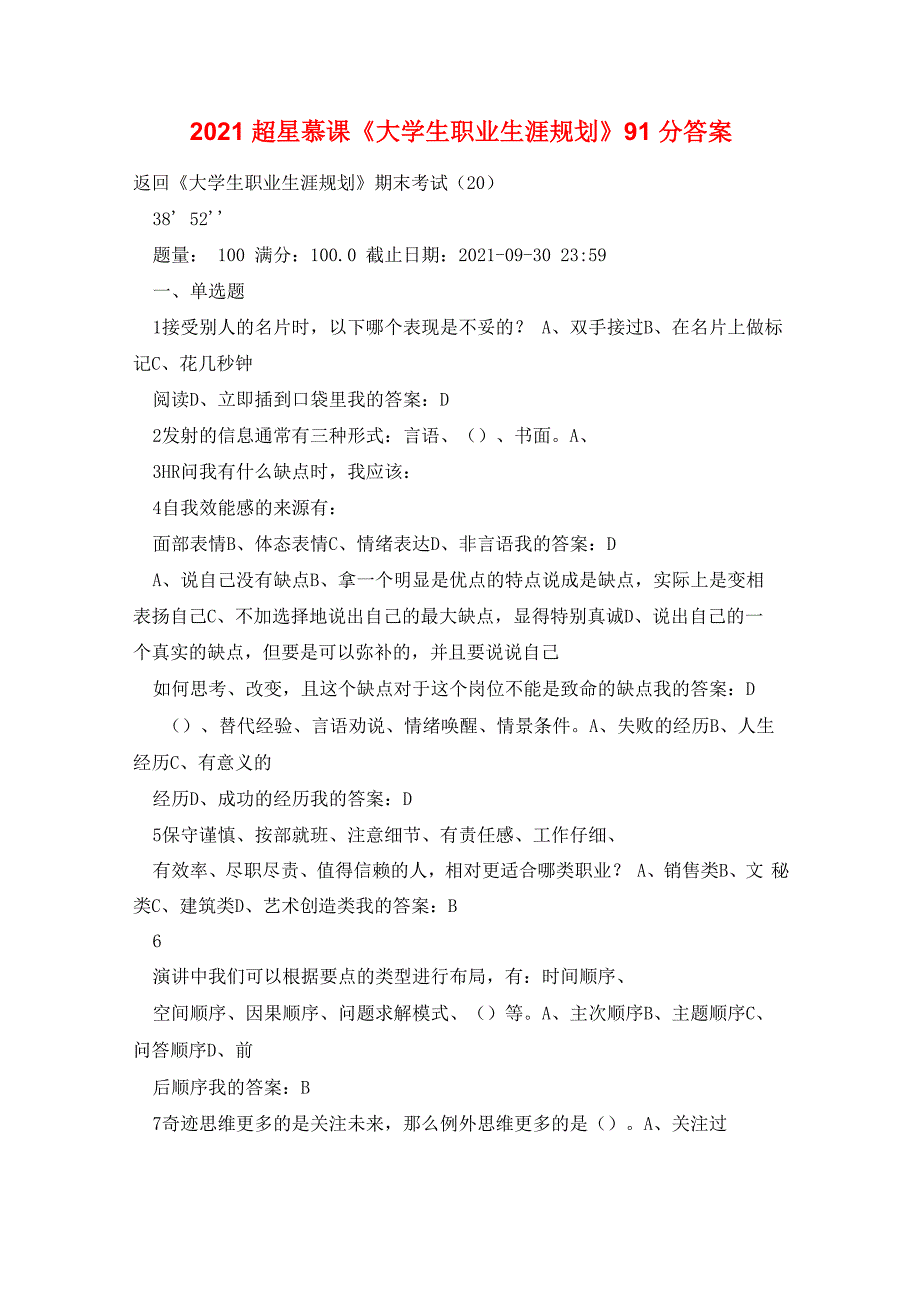 2021 超星慕课《大学生职业生涯规划》91 分答案

返回《大学生职业生涯规划》期末考试（20）

38’ 52’’

题量： 100 满分：100.0 截止日期：2021-09-30 23:59

一、单选题

1接受别人的名片时，以下哪个表现是不妥的？ A、双手接过B、在名片上做标记C、花几秒钟

阅读D、立即插到口袋里我的答案：D

2发射的信息通常有三种形式：言语、（）、书面。A、

3HR问我有什么缺点时，我应该：

4自我效能感的来源有：

面部表情B、体态表情C、情绪表达D、非言语我的答案：D

A、说自己没有缺点B、拿一个明显是优点的特点说成是缺点，实际上是变相表扬自己C、不加选择地说出自己的最大缺点，显得特别真诚D、说出自己的一个真实的缺点，但要是可以弥补的，并且要说说自己

如何思考、改变，且这个缺点对于这个岗位不能是致命的缺点我的答案：D

（）、替代经验、言语劝说、情绪唤醒、情景条件。A、失败的经历B、人生经历C、有意义的

经历D、成功的经历我的答案：D

5保守谨慎、按部就班、注意细节、有责任感、工作仔细、

有效率、尽职尽责、值得信赖的人，相对更适合哪类职业？ A、销售类B、文 秘类C、建筑类D、艺术创造类我的答案：B

6

演讲中我们可以根据要点的类型进行布局，有：时间顺序、

空间顺序、因果顺序、问题求解模式、（）等。A、主次顺序B、主题顺序C、问答顺序D、前

后顺序我的答案：B

7奇迹思维更多的是关注未来，那么例外思维更多的是（）。A、关注过